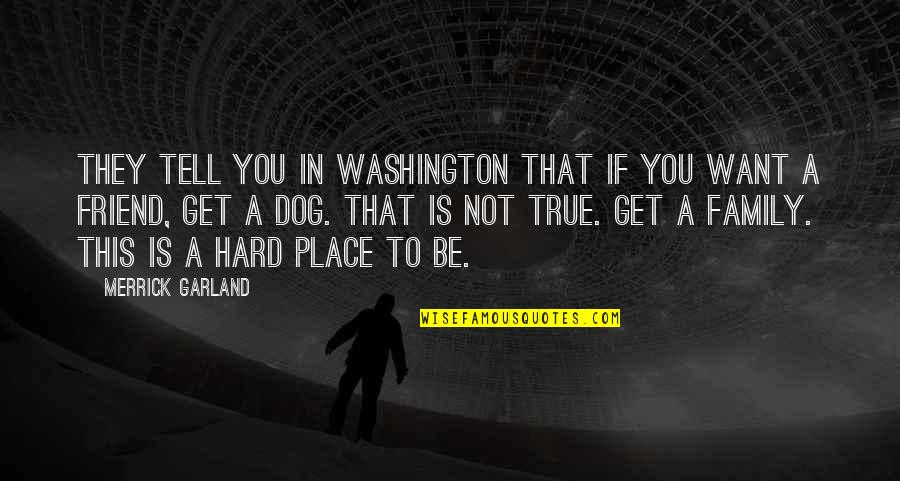 THEY TELL YOU IN WASHINGTON THAT IF YOU WANT A FRIEND, GET A DOG. THAT IS NOT TRUE. GET A FAMILY. THIS IS A HARD PLACE TO BE.

MERRICK GARLAND

WISEFAMOUSQUOTES.COM